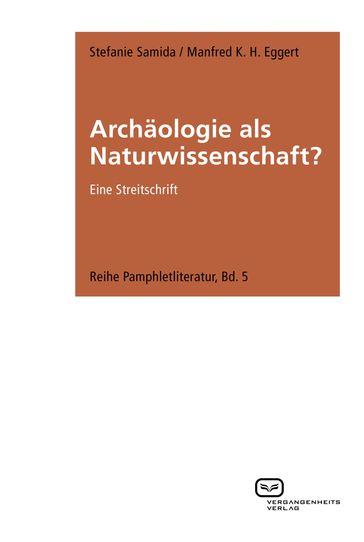 Stefanie Samida / Manfred K. H. Eggert

Archäologie als Naturwissenschaft?

Eine Streitschrift

Reihe Pamphletliteratur, Bd. 5

VERGANGENHEITS VERLAG